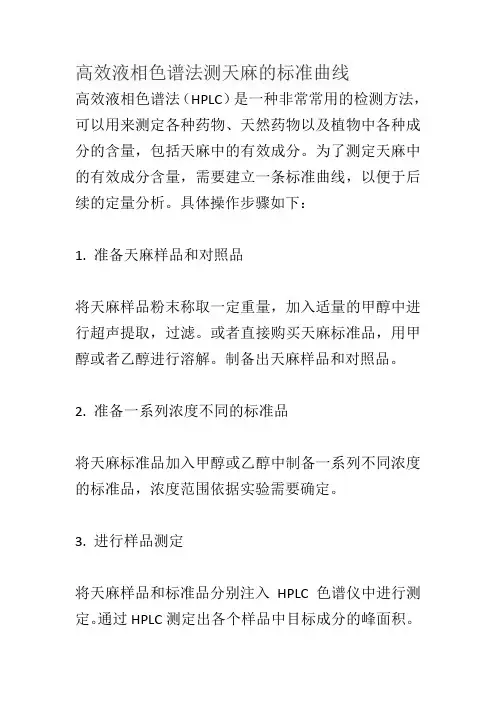 高效液相色谱法测天麻的标准曲线

高效液相色谱法（HPLC）是一种非常常用的检测方法，可以用来测定各种药物、天然药物以及植物中各种成分的含量，包括天麻中的有效成分。为了测定天麻中的有效成分含量，需要建立一条标准曲线，以便于后续的定量分析。具体操作步骤如下：

1. 准备天麻样品和对照品

将天麻样品粉末称取一定重量，加入适量的甲醇中进行超声提取，过滤。或者直接购买天麻标准品，用甲醇或者乙醇进行溶解。制备出天麻样品和对照品。

2. 准备一系列浓度不同的标准品

将天麻标准品加入甲醇或乙醇中制备一系列不同浓度的标准品，浓度范围依据实验需要确定。

3. 进行样品测定

将天麻样品和标准品分别注入 HPLC 色谱仪中进行测定。通过 HPLC 测定出各个样品中目标成分的峰面积。